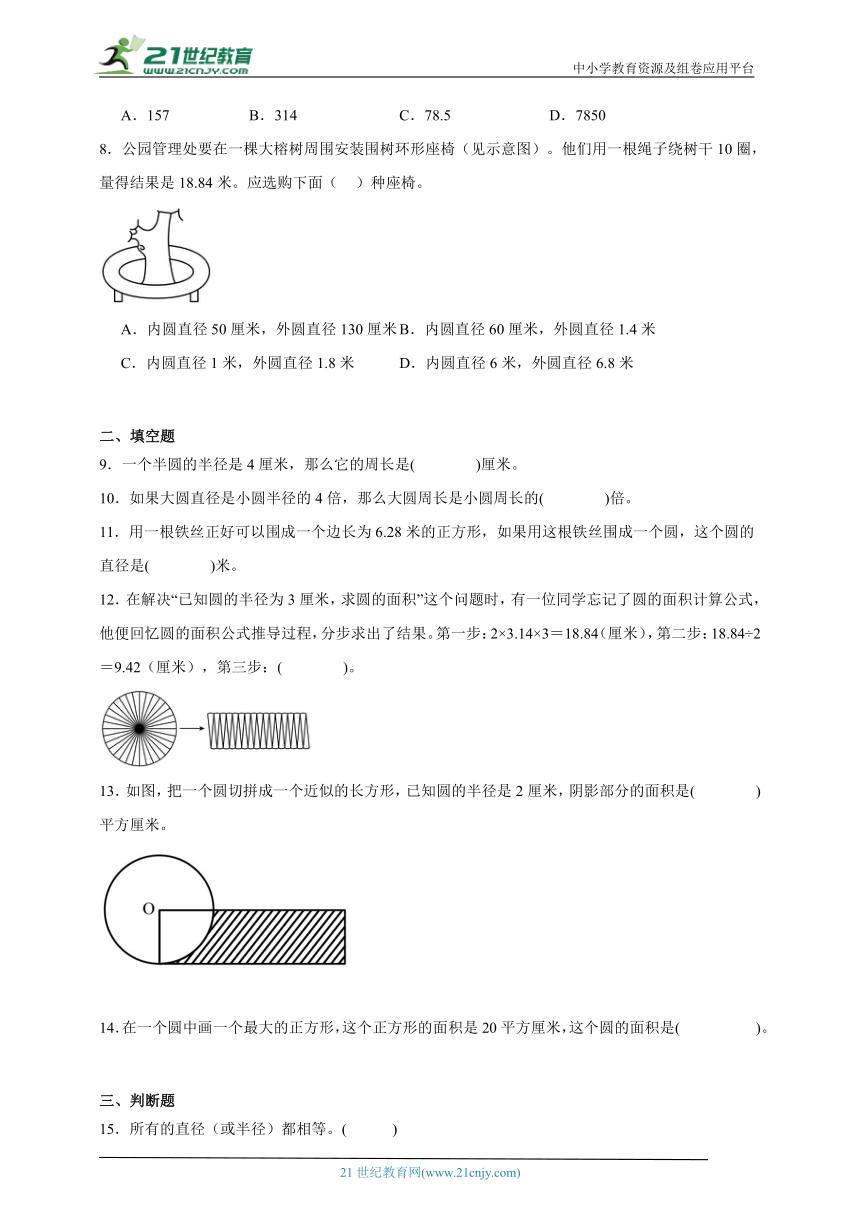 21世纪教育
www.21cnjy.com
中小学教育资源及组卷应用平台

A．157　　B．314　　C．78.5　　D．7850

8．公园管理处要在一棵大榕树周围安装围树环形座椅（见示意图）。他们用一根绳子绕树干 10 圈，量得结果是 18.84 米。应选购下面（　）种座椅。

A．内圆直径 50 厘米，外圆直径 130 厘米　B．内圆直径 60 厘米，外圆直径 1.4 米

C．内圆直径 1 米，外圆直径 1.8 米　D．内圆直径 6 米，外圆直径 6.8 米

二、填空题

9．一个半圆的半径是 4 厘米，那么它的周长是(　　)厘米。

10．如果大圆直径是小圆半径的 4 倍，那么大圆周长是小圆周长的(　　)倍。

11．用一根铁丝正好可以围成一个边长为 6.28 米的正方形，如果用这根铁丝围成一个圆，这个圆的直径是(　　)米。

12．在解决“已知圆的半径为 3 厘米，求圆的面积”这个问题时，有一位同学忘记了圆的面积计算公式，他便回忆圆的面积公式推导过程，分步求出了结果。第一步：2×3.14×3＝18.84（厘米），第二步：18.84÷2＝9.42（厘米），第三步：(　　)。

13．如图，把一个圆切拼成一个近似的长方形，已知圆的半径是 2 厘米，阴影部分的面积是(　　)平方厘米。

O

14．在一个圆中画一个最大的正方形，这个正方形的面积是 20 平方厘米，这个圆的面积是(　　)。

三、判断题

15．所有的直径（或半径）都相等。(　　)

21 世纪教育网(www.21cnjy.com)